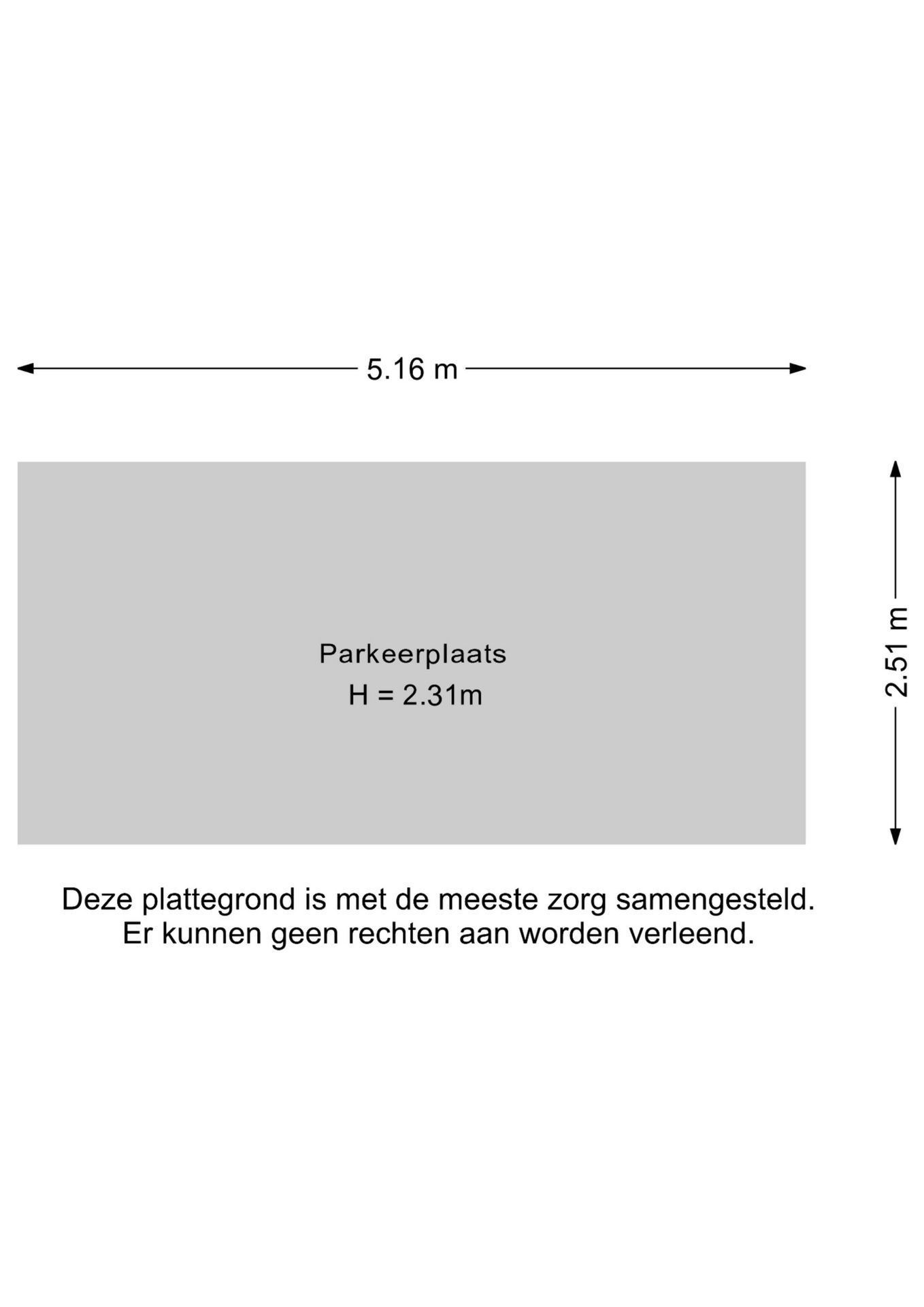 5.16 m

Parkeerplaats
H = 2.31m

2.51 m

Deze plattegrond is met de meeste zorg samengesteld.
Er kunnen geen rechten aan worden verleend.